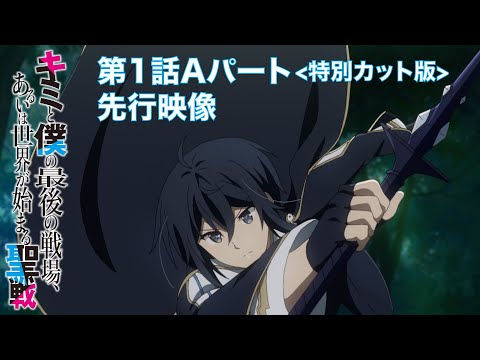 キミと僕の最後の戦場、あるいは世界が始まる聖戦

第1話Aパート<特別カット版>
先行映像